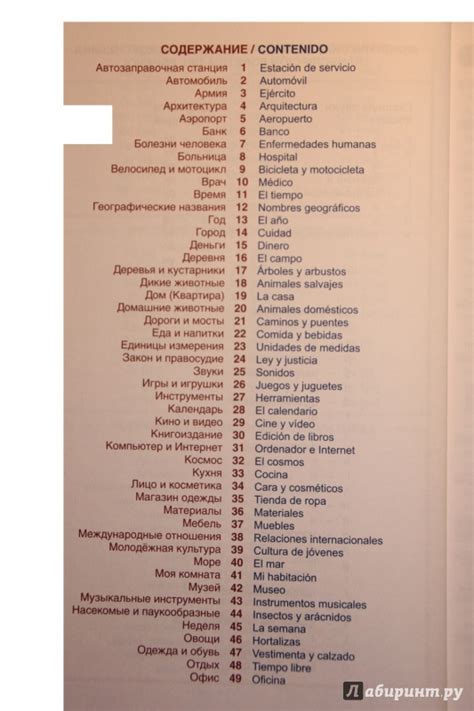 СОДЕРЖАНИЕ / CONTENIDO

| | | |
|---|---|---|
| Автозаправочная станция | 1 | Estación de servicio |
| Автомобиль | 2 | Automóvil |
| Армия | 3 | Ejército |
| Архитектура | 4 | Arquitectura |
| Аэропорт | 5 | Aeropuerto |
| Банк | 6 | Banco |
| Болезни человека | 7 | Enfermedades humanas |
| Больница | 8 | Hospital |
| Велосипед и мотоцикл | 9 | Bicicleta y motocicleta |
| Врач | 10 | Médico |
| Время | 11 | El tiempo |
| Географические названия | 12 | Nombres geográficos |
| Год | 13 | El año |
| Город | 14 | Cuidad |
| Деньги | 15 | Dinero |
| Деревня | 16 | El campo |
| Деревья и кустарники | 17 | Árboles y arbustos |
| Дикие животные | 18 | Animales salvajes |
| Дом (Квартира) | 19 | La casa |
| Домашние животные | 20 | Animales domésticos |
| Дороги и мосты | 21 | Caminos y puentes |
| Еда и напитки | 22 | Comida y bebidas |
| Единицы измерения | 23 | Unidades de medidas |
| Закон и правосудие | 24 | Ley y justicia |
| Звуки | 25 | Sonidos |
| Игры и игрушки | 26 | Juegos y juguetes |
| Инструменты | 27 | Herramientas |
| Календарь | 28 | El calendario |
| Кино и видео | 29 | Cine y vídeo |
| Книгоиздание | 30 | Edición de libros |
| Компьютер и Интернет | 31 | Ordenador e Internet |
| Космос | 32 | El cosmos |
| Кухня | 33 | Cocina |
| Лицо и косметика | 34 | Cara y cosméticos |
| Магазин одежды | 35 | Tienda de ropa |
| Материалы | 36 | Materiales |
| Мебель | 37 | Muebles |
| Международные отношения | 38 | Relaciones internacionales |
| Молодёжная культура | 39 | Cultura de jóvenes |
| Море | 40 | El mar |
| Моя комната | 41 | Mi habitación |
| Музей | 42 | Museo |
| Музыкальные инструменты | 43 | Instrumentos musicales |
| Насекомые и паукообразные | 44 | Insectos y arácnidos |
| Неделя | 45 | La semana |
| Овощи | 46 | Hortalizas |
| Одежда и обувь | 47 | Vestimenta y calzado |
| Отдых | 48 | Tiempo libre |
| Офис | 49 | Oficina |

Лабиринт.ру